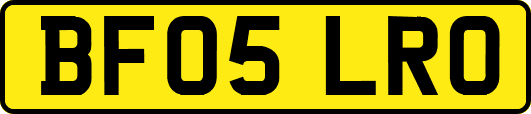 BF05 LRO